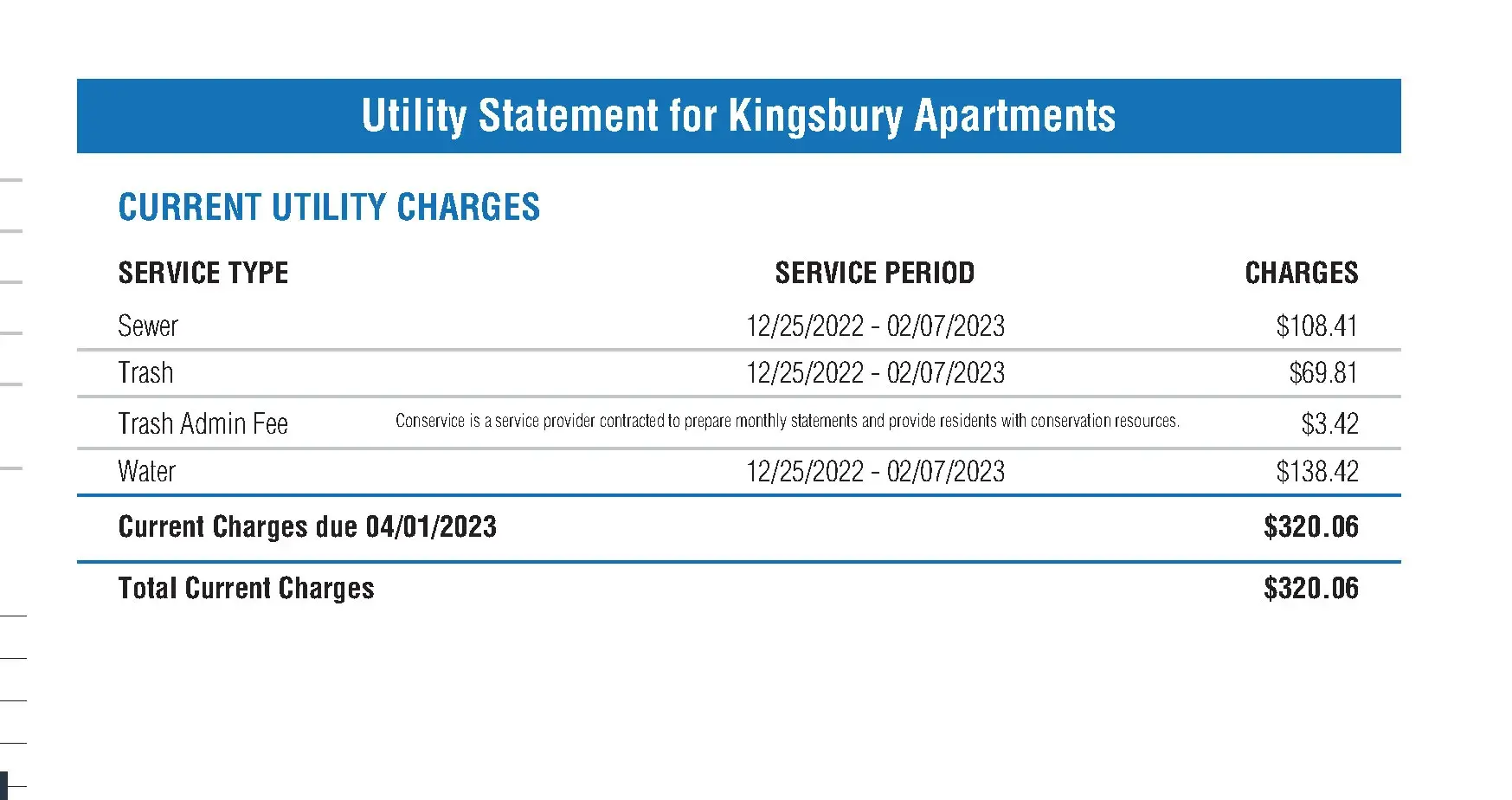 Utility Statement for Kingsbury Apartments

CURRENT UTILITY CHARGES

| SERVICE TYPE | SERVICE PERIOD | CHARGES |
|---|---|---|
| Sewer | 12/25/2022 - 02/07/2023 | \$108.41 |
| Trash | 12/25/2022 - 02/07/2023 | \$69.81 |
| Trash Admin Fee | Conservice is a service provider contracted to prepare monthly statements and provide residents with conservation resources. | \$3.42 |
| Water | 12/25/2022 - 02/07/2023 | \$138.42 |
| Current Charges due 04/01/2023 | | \$320.06 |
| Total Current Charges | | \$320.06 |